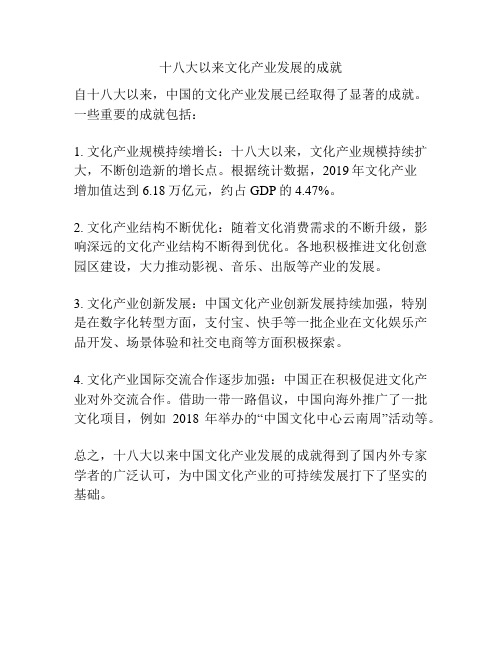 十八大以来文化产业发展的成就

自十八大以来，中国的文化产业发展已经取得了显著的成就。一些重要的成就包括：

1. 文化产业规模持续增长：十八大以来，文化产业规模持续扩大，不断创造新的增长点。根据统计数据，2019 年文化产业增加值达到 6.18 万亿元，约占 GDP 的 4.47%。

2. 文化产业结构不断优化：随着文化消费需求的不断升级，影响深远的文化产业结构不断得到优化。各地积极推进文化创意园区建设，大力推动影视、音乐、出版等产业的发展。

3. 文化产业创新发展：中国文化产业创新发展持续加强，特别是在数字化转型方面，支付宝、快手等一批企业在文化娱乐产品开发、场景体验和社交电商等方面积极探索。

4. 文化产业国际交流合作逐步加强：中国正在积极促进文化产业对外交流合作。借助一带一路倡议，中国向海外推广了一批文化项目，例如 2018 年举办的“中国文化中心云南周”活动等。

总之，十八大以来中国文化产业发展的成就得到了国内外专家学者的广泛认可，为中国文化产业的可持续发展打下了坚实的基础。